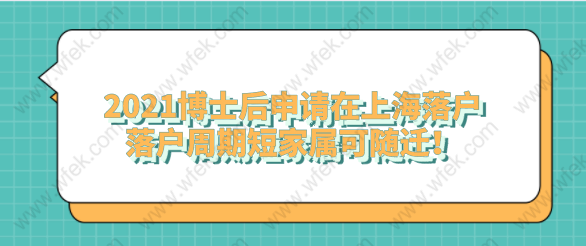 2021博士后申请在上海落户
落户周期短家属可随迁！

www.wfek.com